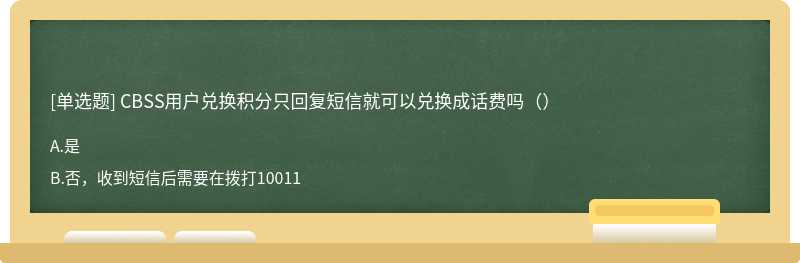 [单选题] CBSS用户兑换积分只回复短信就可以兑换成话费吗（）

A.是

B.否，收到短信后需要在拨打10011